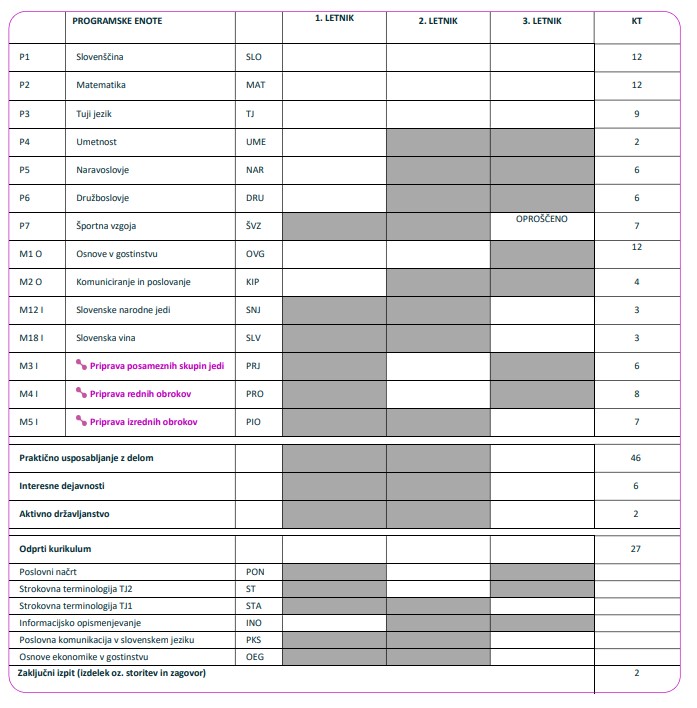 |  | PROGRAMSKE ENOTE |  | 1. LETNIK | 2. LETNIK | 3. LETNIK | KT |
|---|---|---|---|---|---|---|
| P1 | Slovenščina | SLO |  |  |  | 12 |
| P2 | Matematika | MAT |  |  |  | 12 |
| P3 | Tuji jezik | TJ |  |  |  | 9 |
| P4 | Umetnost | UME |  |  |  | 2 |
| P5 | Naravoslovje | NAR |  |  |  | 6 |
| P6 | Družboslovje | DRU |  |  |  | 6 |
| P7 | Športna vzgoja | ŠVZ |  |  | OPROŠČENO | 7 |
| M1 O | Osnove v gostinstvu | OVG |  |  |  | 12 |
| M2 O | Komuniciranje in poslovanje | KIP |  |  |  | 4 |
| M12 I | Slovenske narodne jedi | SNJ |  |  |  | 3 |
| M18 I | Slovenska vina | SLV |  |  |  | 3 |
| M3 I | Priprava posameznih skupin jedi | PRJ |  |  |  | 6 |
| M4 I | Priprava rednih obrokov | PRO |  |  |  | 8 |
| M5 I | Priprava izrednih obrokov | PIO |  |  |  | 7 |
| Praktično usposabljanje z delom |  |  |  |  |  | 46 |
| Interesne dejavnosti |  |  |  |  |  | 6 |
| Aktivno državljanstvo |  |  |  |  |  | 2 |
| Odprti kurikulum |  |  |  |  |  | 27 |
| Poslovni načrt |  | PON |  |  |  |  |
| Strokovna terminologija TJ2 |  | ST |  |  |  |  |
| Strokovna terminologija TJ1 |  | STA |  |  |  |  |
| Informacijsko opismenjevanje |  | INO |  |  |  |  |
| Poslovna komunikacija v slovenskem jeziku |  | PKS |  |  |  |  |
| Osnove ekonomike v gostinstvu |  | OEG |  |  |  |  |
| Zaključni izpit (izdelek oz. storitev in zagovor) |  |  |  |  |  | 2 |